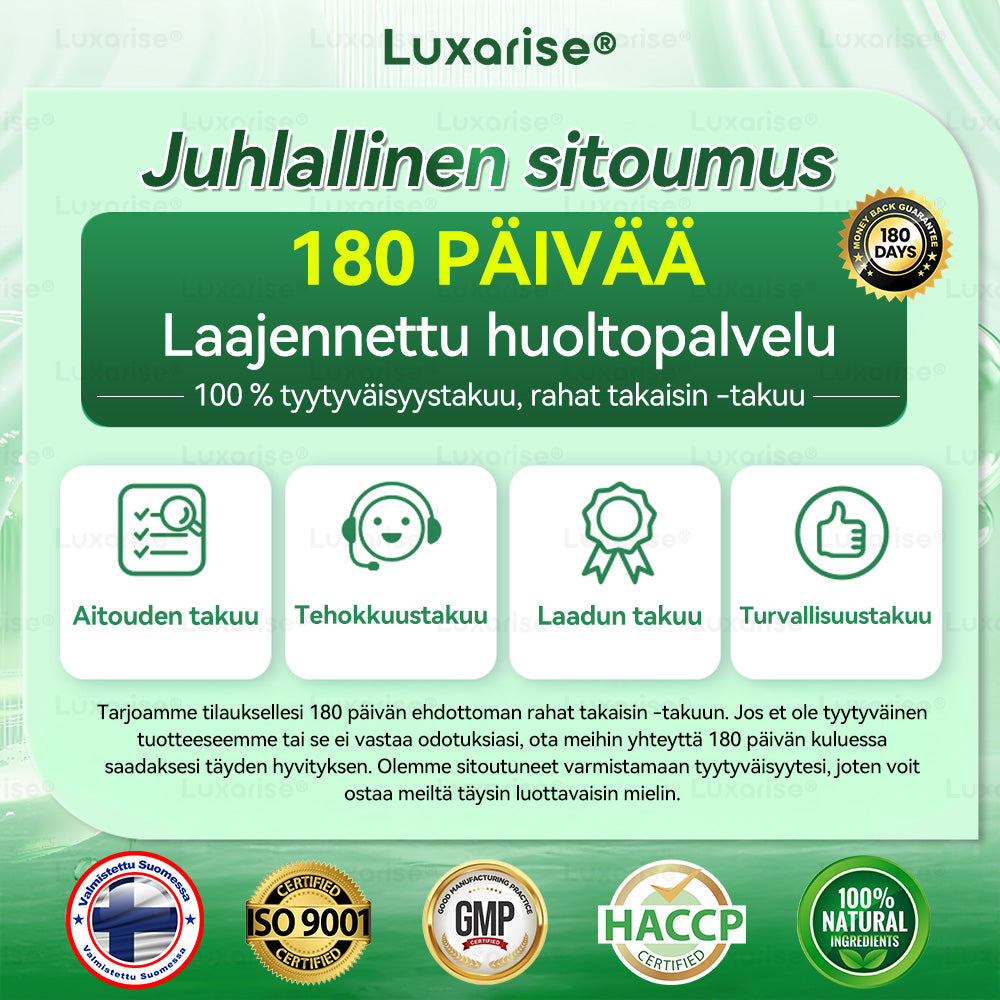 Luxarise®

Juhlallinen sitoumus

180 PÄIVÄÄ

Laajennettu huoltopalvelu

100 % tyytyväisyystakuu, rahat takaisin -takuu

MONEY BACK GUARANTEE 180 DAYS

Aitouden takuu

Tehokkuustakuu

Laadun takuu

Turvallisuustakuu

Tarjoamme tilauksellesi 180 päivän ehdottoman rahat takaisin -takuun. Jos et ole tyytyväinen tuotteeseemme tai se ei vastaa odotuksiasi, ota meihin yhteyttä 180 päivän kuluessa saadaksesi täyden hyvityksen. Olemme sitoutuneet varmistamaan tyytyväisyytesi, joten voit ostaa meiltä täysin luottavaisin mielin.

Valmistettu Suomessa Valmistettu Suomessa

CERTIFIED ISO 9001 CERTIFIED

GOOD MANUFACTURING PRACTICE GMP CERTIFIED

HACCP CERTIFIED

100% NATURAL INGREDIENTS